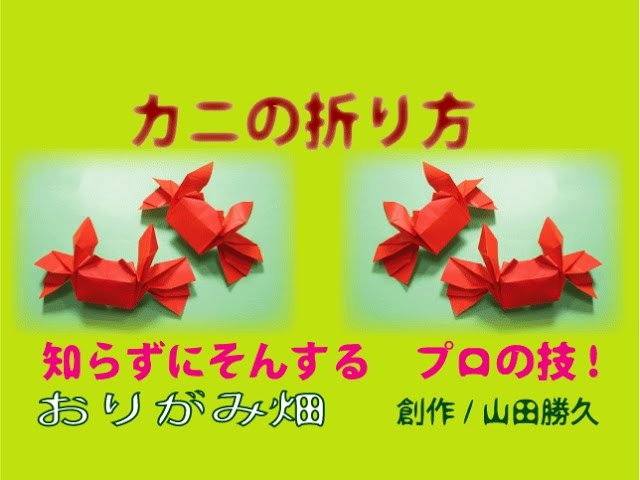 カニの折り方

知らずにそんする　プロの技！

おりがみ畑

創作 / 山田勝久